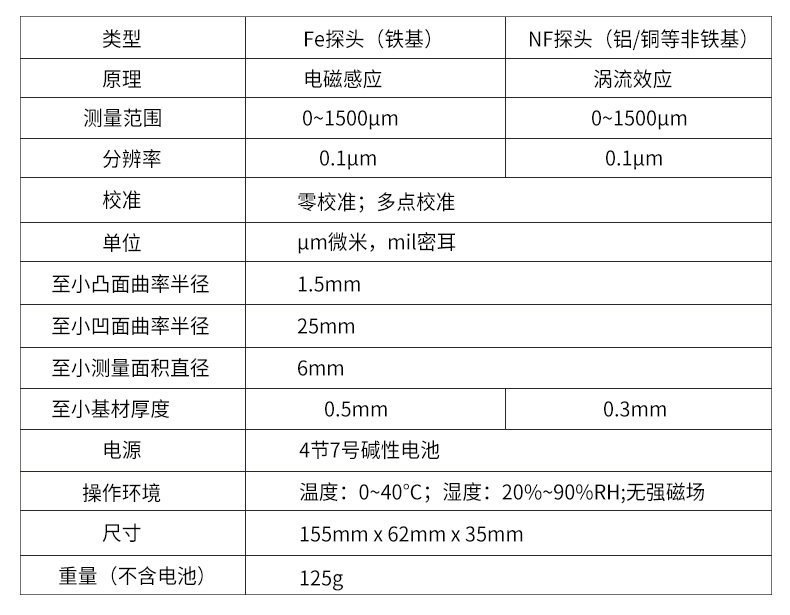 | 类型 | Fe探头（铁基） | NF探头（铝/铜等非铁基） |
|---|---|---|
| 原理 | 电磁感应 | 涡流效应 |
| 测量范围 | 0~1500μm | 0~1500μm |
| 分辨率 | 0.1μm | 0.1μm |
| 校准 | 零校准；多点校准 | |
| 单位 | μm微米，mil密耳 | |
| 至小凸面曲率半径 | 1.5mm | |
| 至小凹面曲率半径 | 25mm | |
| 至小测量面积直径 | 6mm | |
| 至小基材厚度 | 0.5mm | 0.3mm |
| 电源 | 4节7号碱性电池 | |
| 操作环境 | 温度：0~40°C；湿度：20%~90%RH;无强磁场 | |
| 尺寸 | 155mm x 62mm x 35mm | |
| 重量（不含电池） | 125g | |